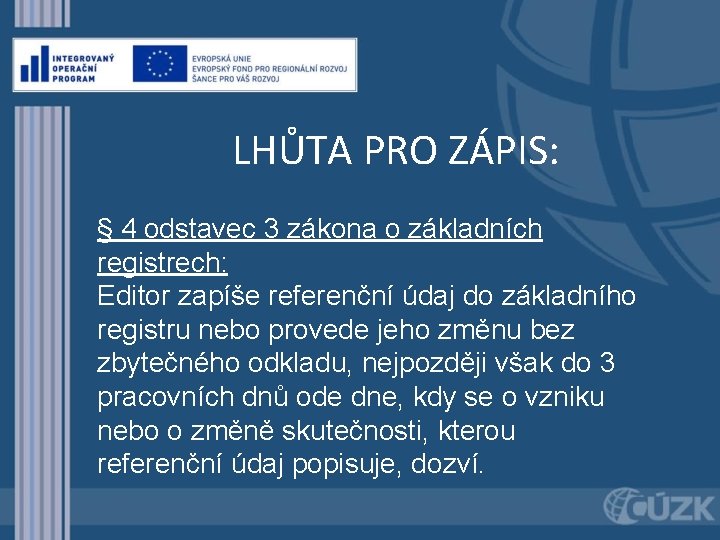 INTEGROVANÝ OPERAČNÍ PROGRAM

EVROPSKÁ UNIE
EVROPSKÝ FOND PRO REGIONÁLNÍ ROZVOJ
ŠANCE PRO VÁŠ ROZVOJ

LHŮTA PRO ZÁPIS:

§ 4 odstavec 3 zákona o základních registrech:
Editor zapíše referenční údaj do základního registru nebo provede jeho změnu bez zbytečného odkladu, nejpozději však do 3 pracovních dnů ode dne, kdy se o vzniku nebo o změně skutečnosti, kterou referenční údaj popisuje, dozví.

ČÚZK